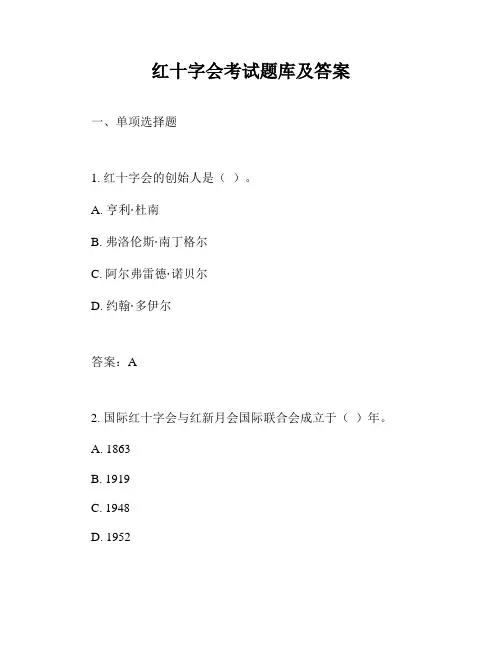 红十字会考试题库及答案

一、单项选择题

1. 红十字会的创始人是（ ）。

A. 亨利·杜南

B. 弗洛伦斯·南丁格尔

C. 阿尔弗雷德·诺贝尔

D. 约翰·多伊尔

答案：A

2. 国际红十字会与红新月会国际联合会成立于（ ）年。

A. 1863

B. 1919

C. 1948

D. 1952